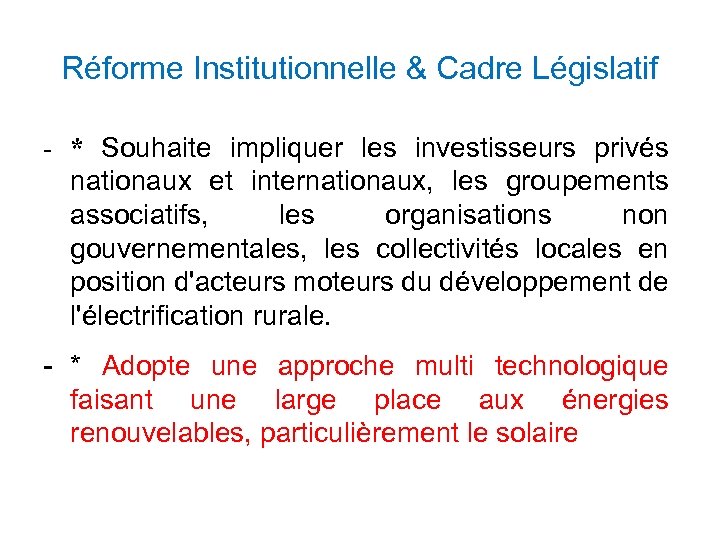 Réforme Institutionnelle & Cadre Législatif

- * Souhaite impliquer les investisseurs privés nationaux et internationaux, les groupements associatifs, les organisations non gouvernementales, les collectivités locales en position d'acteurs moteurs du développement de l'électrification rurale.

- * Adopte une approche multi technologique faisant une large place aux énergies renouvelables, particulièrement le solaire